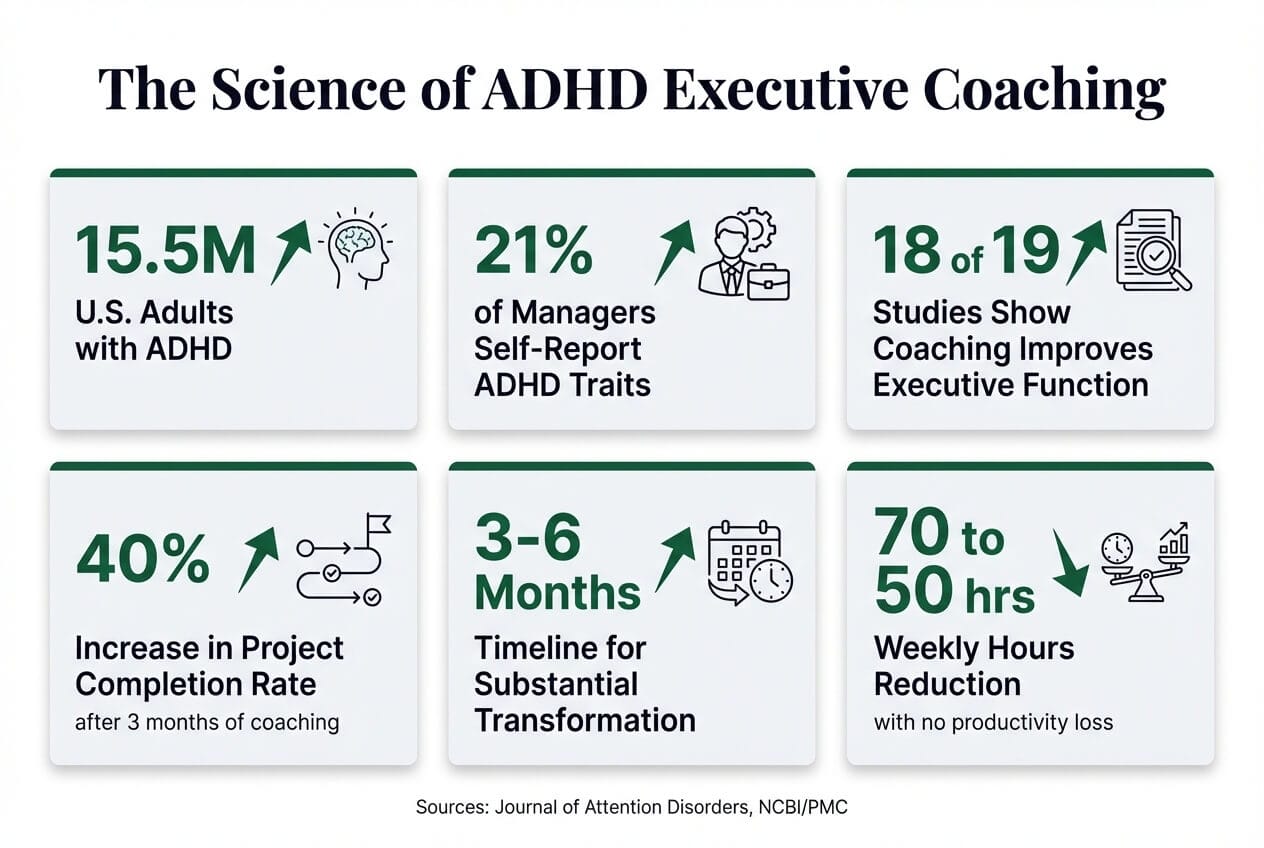 The Science of ADHD Executive Coaching

15.5M
U.S. Adults with ADHD

21%
of Managers Self-Report ADHD Traits

18 of 19
Studies Show Coaching Improves Executive Function

40%
Increase in Project Completion Rate
after 3 months of coaching

3-6 Months
Timeline for Substantial Transformation

70 to 50 hrs
Weekly Hours Reduction
with no productivity loss

Sources: Journal of Attention Disorders, NCBI/PMC